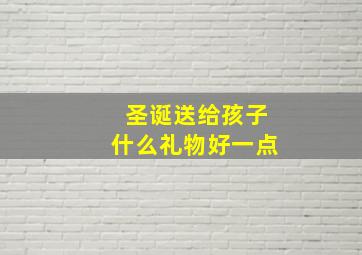 圣诞送给孩子
什么礼物好一点